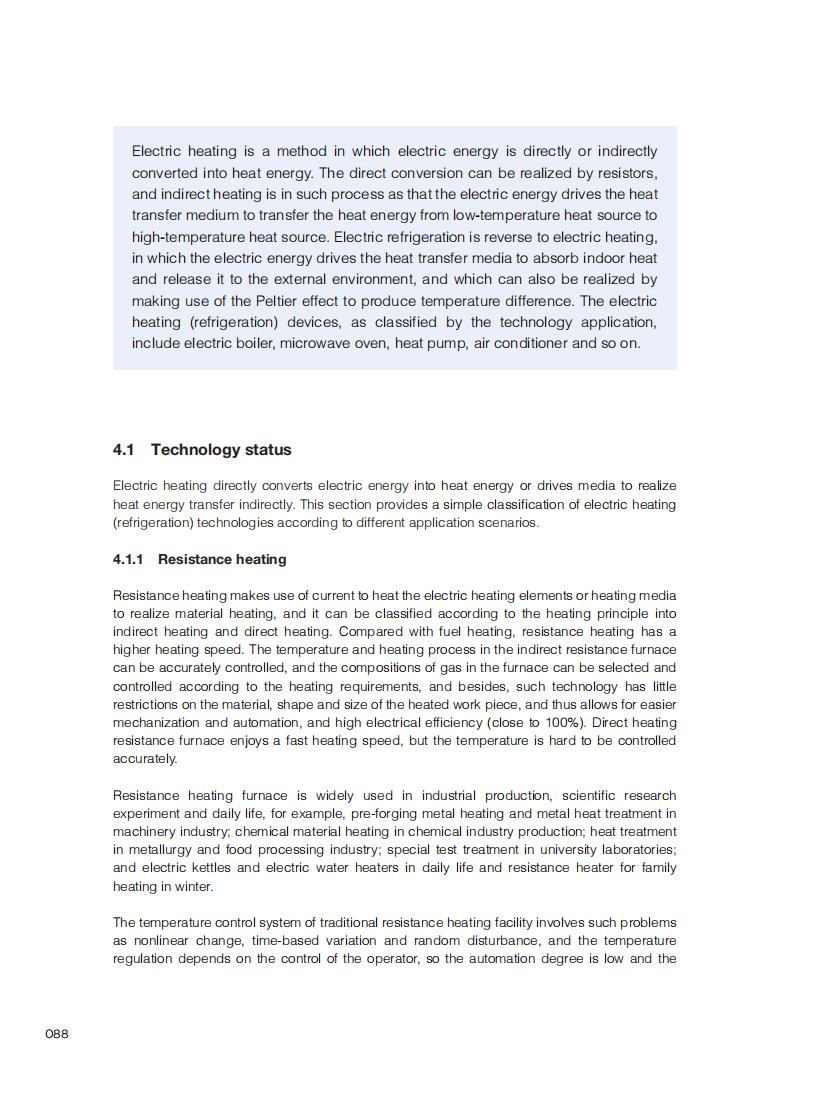 Electric heating is a method in which electric energy is directly or indirectly converted into heat energy. The direct conversion can be realized by resistors, and indirect heating is in such process as that the electric energy drives the heat transfer medium to transfer the heat energy from low-temperature heat source to high-temperature heat source. Electric refrigeration is reverse to electric heating, in which the electric energy drives the heat transfer media to absorb indoor heat and release it to the external environment, and which can also be realized by making use of the Peltier effect to produce temperature difference. The electric heating (refrigeration) devices, as classified by the technology application, include electric boiler, microwave oven, heat pump, air conditioner and so on.

4.1 Technology status

Electric heating directly converts electric energy into heat energy or drives media to realize heat energy transfer indirectly. This section provides a simple classification of electric heating (refrigeration) technologies according to different application scenarios.

4.1.1 Resistance heating

Resistance heating makes use of current to heat the electric heating elements or heating media to realize material heating, and it can be classified according to the heating principle into indirect heating and direct heating. Compared with fuel heating, resistance heating has a higher heating speed. The temperature and heating process in the indirect resistance furnace can be accurately controlled, and the compositions of gas in the furnace can be selected and controlled according to the heating requirements, and besides, such technology has little restrictions on the material, shape and size of the heated work piece, and thus allows for easier mechanization and automation, and high electrical efficiency (close to 100%). Direct heating resistance furnace enjoys a fast heating speed, but the temperature is hard to be controlled accurately.

Resistance heating furnace is widely used in industrial production, scientific research experiment and daily life, for example, pre-forging metal heating and metal heat treatment in machinery industry; chemical material heating in chemical industry production; heat treatment in metallurgy and food processing industry; special test treatment in university laboratories; and electric kettles and electric water heaters in daily life and resistance heater for family heating in winter.

The temperature control system of traditional resistance heating facility involves such problems as nonlinear change, time-based variation and random disturbance, and the temperature regulation depends on the control of the operator, so the automation degree is low and the

088